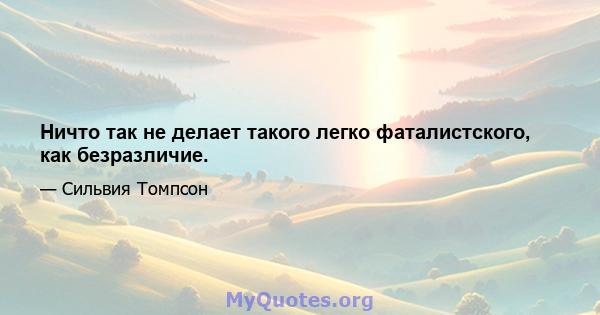 Ничто так не делает такого легко фаталистского, как безразличие.

— Сильвия Томпсон

MyQuotes.org